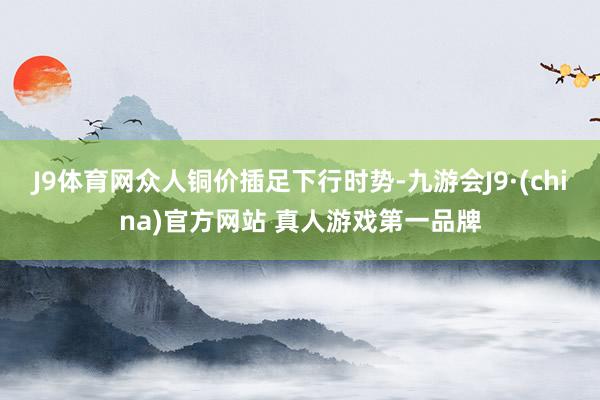 J9体育网众人铜价插足下行时势-九游会J9·(china)官方网站 真人游戏第一品牌